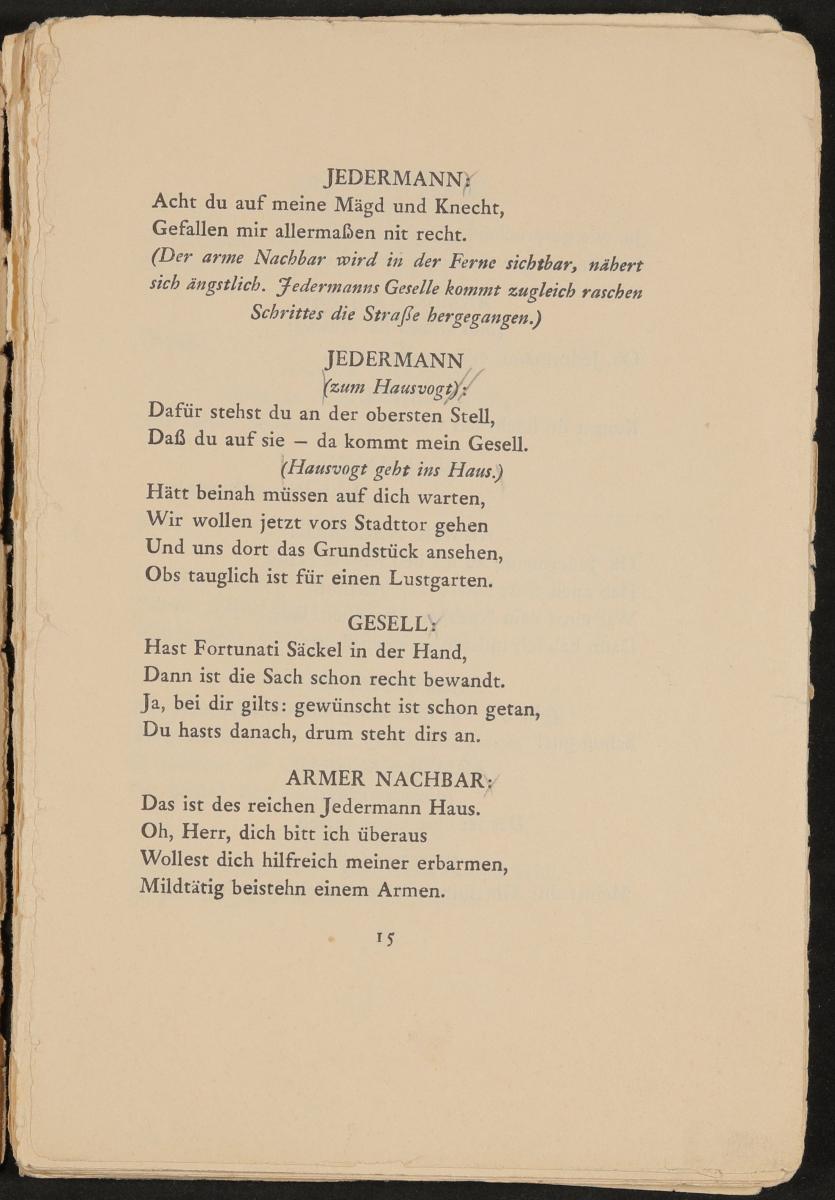 JEDERMANN:
Acht du auf meine Mägd und Knecht,
Gefallen mir allermaßen nit recht.
(Der arme Nachbar wird in der Ferne sichtbar, nähert sich ängstlich. Jedermanns Geselle kommt zugleich raschen Schrittes die Straße hergegangen.)

JEDERMANN
(zum Hausvogt):
Dafür stehst du an der obersten Stell,
Daß du auf sie – da kommt mein Gesell.
(Hausvogt geht ins Haus.)
Hätt beinah müssen auf dich warten,
Wir wollen jetzt vors Stadttor gehen
Und uns dort das Grundstück ansehen,
Obs tauglich ist für einen Lustgarten.

GESELL:
Hast Fortunati Säckel in der Hand,
Dann ist die Sach schon recht bewandt.
Ja, bei dir gilts: gewünscht ist schon getan,
Du hasts danach, drum steht dirs an.

ARMER NACHBAR:
Das ist des reichen Jedermann Haus.
Oh, Herr, dich bitt ich überaus
Wollest dich hilfreich meiner erbarmen,
Mildtätig beistehn einem Armen.

15